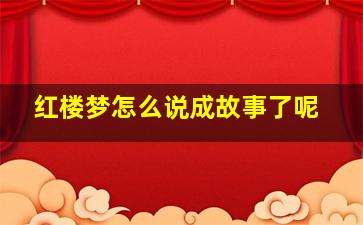 红楼梦怎么说成故事了呢